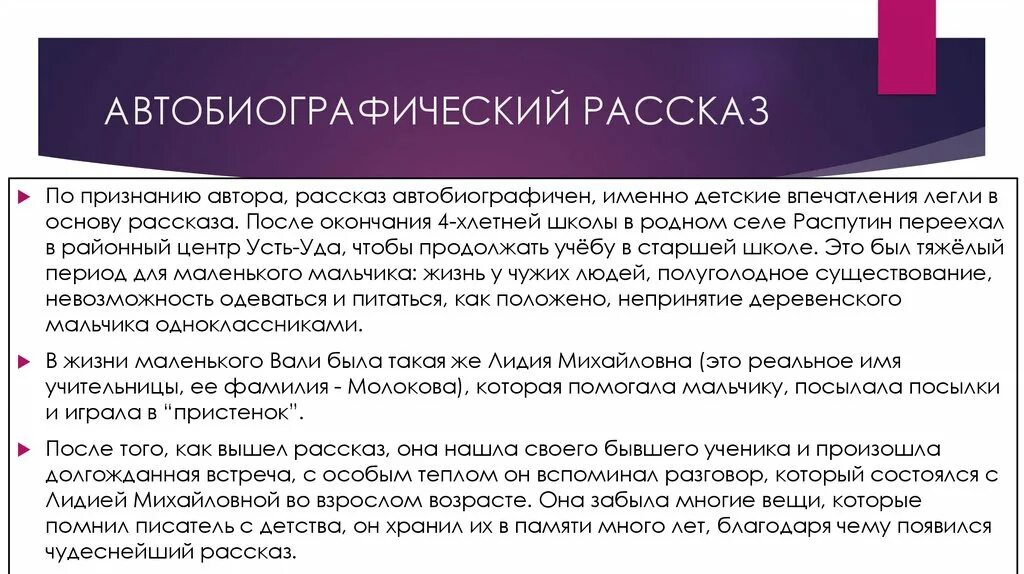 АВТОБИОГРАФИЧЕСКИЙ РАССКАЗ

По признанию автора, рассказ автобиографичен, именно детские впечатления легли в основу рассказа. После окончания 4-хлетней школы в родном селе Распутин переехал в районный центр Усть-Уда, чтобы продолжать учёбу в старшей школе. Это был тяжёлый период для маленького мальчика: жизнь у чужих людей, полуголодное существование, невозможность одеваться и питаться, как положено, непринятие деревенского мальчика одноклассниками.

В жизни маленького Вали была такая же Лидия Михайловна (это реальное имя учительницы, ее фамилия - Молокова), которая помогала мальчику, посылала посылки и играла в "пристенок".

После того, как вышел рассказ, она нашла своего бывшего ученика и произошла долгожданная встреча, с особым теплом он вспоминал разговор, который состоялся с Лидией Михайловной во взрослом возрасте. Она забыла многие вещи, которые помнил писатель с детства, он хранил их в памяти много лет, благодаря чему появился чудеснейший рассказ.